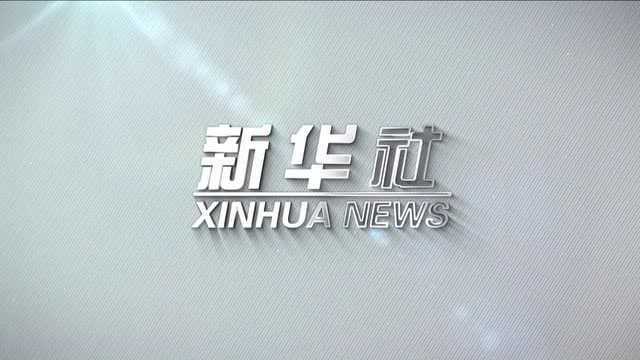 新华社
XINHUA NEWS